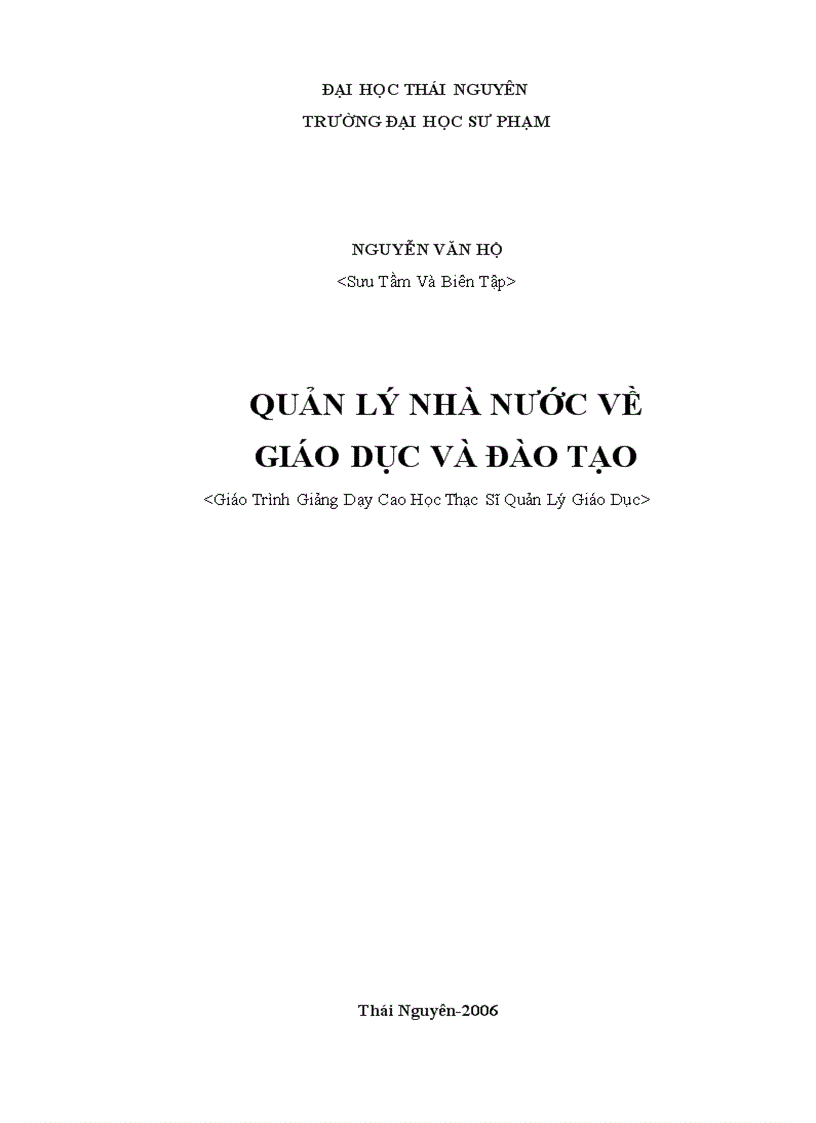 ĐẠI HỌC THÁI NGUYÊN
TRƯỜNG ĐẠI HỌC SƯ PHẠM

NGUYỄN VĂN HỘ
<Sưu Tầm Và Biên Tập>

QUẢN LÝ NHÀ NƯỚC VỀ
GIÁO DỤC VÀ ĐÀO TẠO
<Giáo Trình Giảng Dạy Cao Học Thạc Sĩ Quản Lý Giáo Dục>

Thái Nguyên-2006